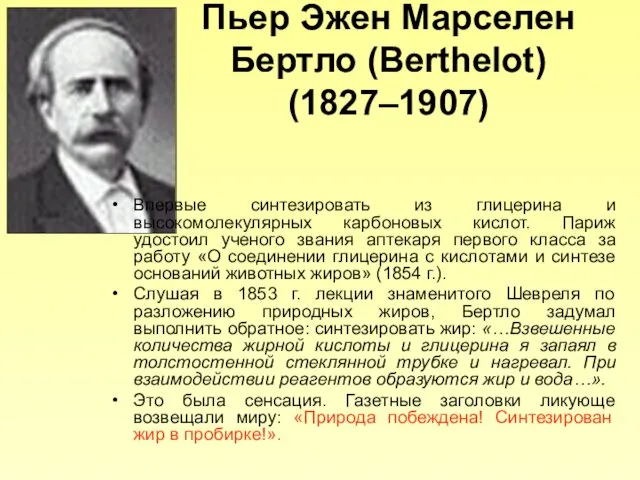 Пьер Эжен Марселен Бертло (Berthelot) (1827–1907)

• Впервые синтезировать из глицерина и высокомолекулярных карбоновых кислот. Париж удостоил ученого звания аптекаря первого класса за работу «О соединении глицерина с кислотами и синтезе оснований животных жиров» (1854 г.).

• Слушая в 1853 г. лекции знаменитого Шевреля по разложению природных жиров, Бертло задумал выполнить обратное: синтезировать жир: «…Взвешенные количества жирной кислоты и глицерина я запаял в толстостенной стеклянной трубке и нагревал. При взаимодействии реагентов образуются жир и вода…».

• Это была сенсация. Газетные заголовки ликующе возвещали миру: «Природа побеждена! Синтезирован жир в пробирке!».